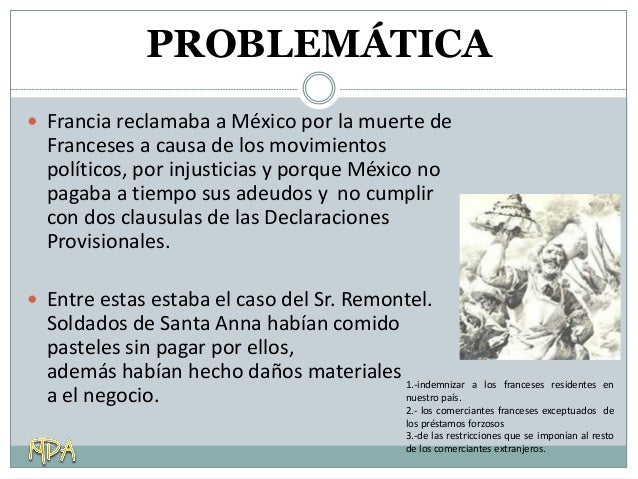 PROBLEMÁTICA

Francia reclamaba a México por la muerte de Franceses a causa de los movimientos políticos, por injusticias y porque México no pagaba a tiempo sus adeudos y no cumplir con dos clausulas de las Declaraciones Provisionales.

Entre estas estaba el caso del Sr. Remontel. Soldados de Santa Anna habían comido pasteles sin pagar por ellos, además habían hecho daños materiales a el negocio.

1.-indemnizar a los franceses residentes en nuestro país.
2.- los comerciantes franceses exceptuados de los préstamos forzosos
3.-de las restricciones que se imponían al resto de los comerciantes extranjeros.

MDA